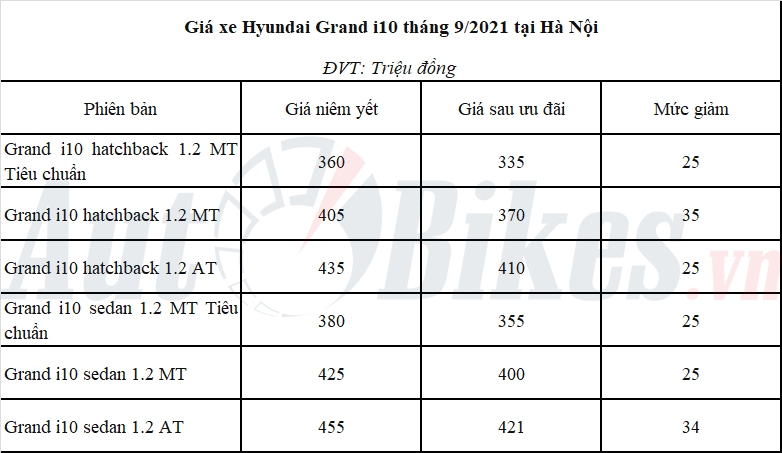 Giá xe Hyundai Grand i10 tháng 9/2021 tại Hà Nội

ĐVT: Triệu đồng

| Phiên bản | Giá niêm yết | Giá sau ưu đãi | Mức giảm |
|---|---|---|---|
| Grand i10 hatchback 1.2 MT Tiêu chuẩn | 360 | 335 | 25 |
| Grand i10 hatchback 1.2 MT | 405 | 370 | 35 |
| Grand i10 hatchback 1.2 AT | 435 | 410 | 25 |
| Grand i10 sedan 1.2 MT Tiêu chuẩn | 380 | 355 | 25 |
| Grand i10 sedan 1.2 MT | 425 | 400 | 25 |
| Grand i10 sedan 1.2 AT | 455 | 421 | 34 |

AutoBikes.vn